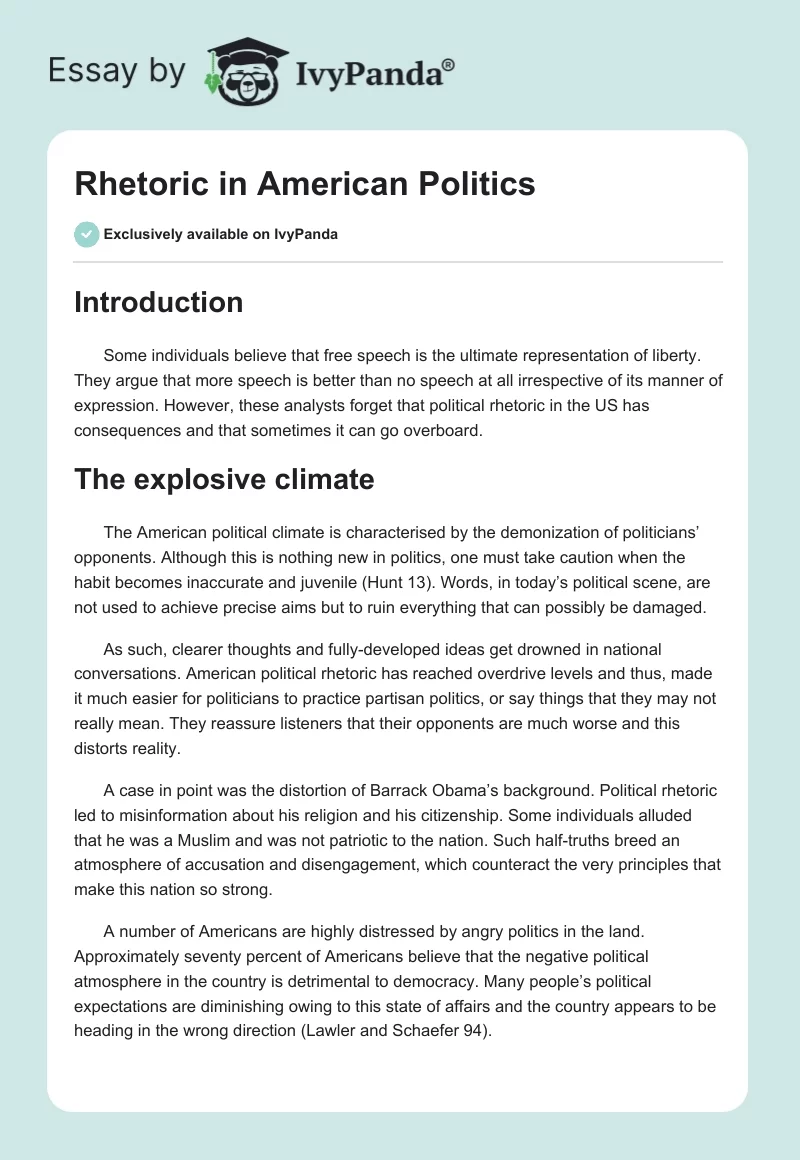 Essay by IvyPanda®

Rhetoric in American Politics

Exclusively available on IvyPanda

Introduction

Some individuals believe that free speech is the ultimate representation of liberty. They argue that more speech is better than no speech at all irrespective of its manner of expression. However, these analysts forget that political rhetoric in the US has consequences and that sometimes it can go overboard.

The explosive climate

The American political climate is characterised by the demonization of politicians' opponents. Although this is nothing new in politics, one must take caution when the habit becomes inaccurate and juvenile (Hunt 13). Words, in today's political scene, are not used to achieve precise aims but to ruin everything that can possibly be damaged.

As such, clearer thoughts and fully-developed ideas get drowned in national conversations. American political rhetoric has reached overdrive levels and thus, made it much easier for politicians to practice partisan politics, or say things that they may not really mean. They reassure listeners that their opponents are much worse and this distorts reality.

A case in point was the distortion of Barrack Obama's background. Political rhetoric led to misinformation about his religion and his citizenship. Some individuals alluded that he was a Muslim and was not patriotic to the nation. Such half-truths breed an atmosphere of accusation and disengagement, which counteract the very principles that make this nation so strong.

A number of Americans are highly distressed by angry politics in the land. Approximately seventy percent of Americans believe that the negative political atmosphere in the country is detrimental to democracy. Many people's political expectations are diminishing owing to this state of affairs and the country appears to be heading in the wrong direction (Lawler and Schaefer 94).